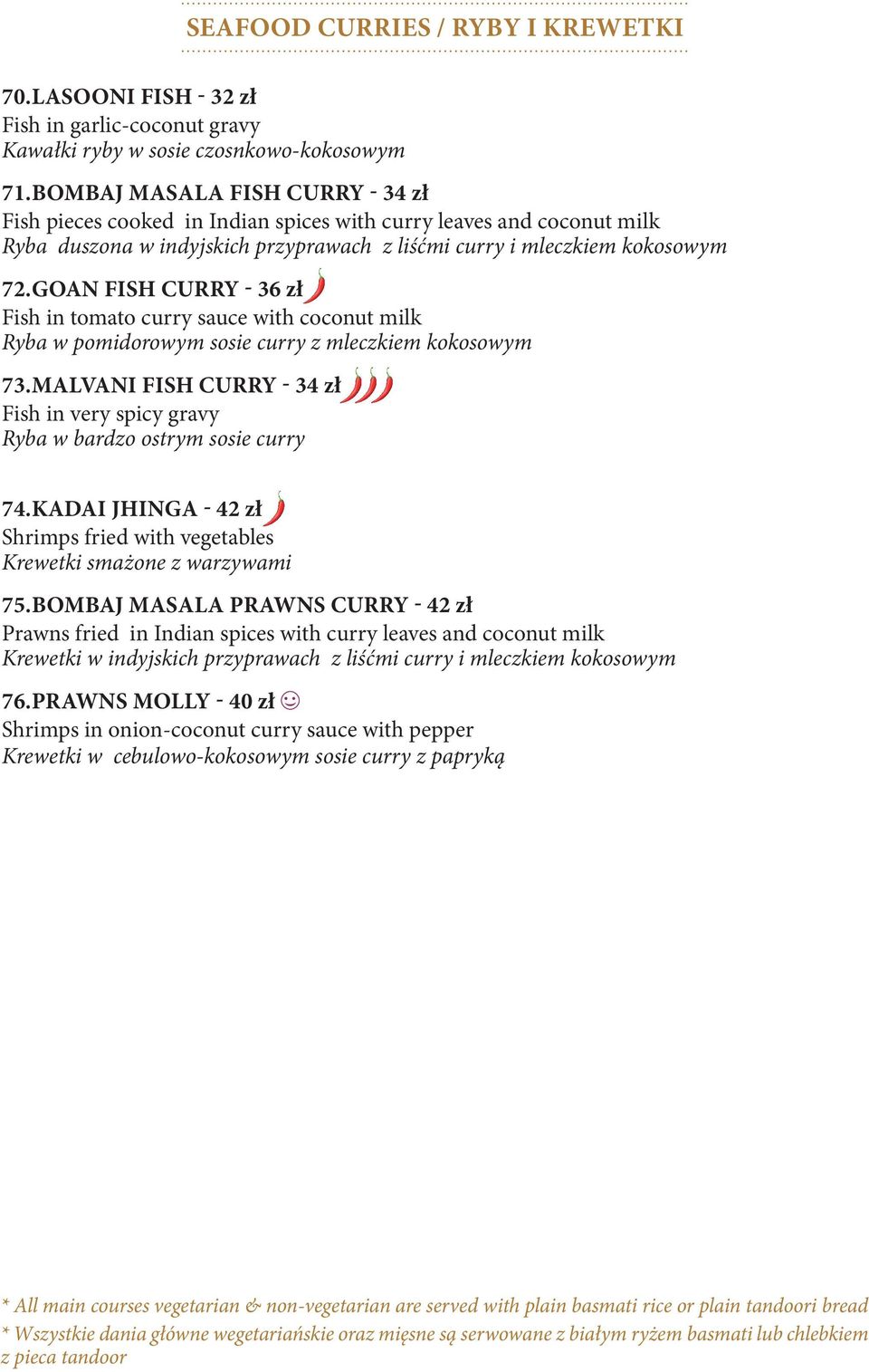 SEAFOOD CURRIES / RYBY I KREWETKI

70.LASOONI FISH - 32 zł
Fish in garlic-coconut gravy
Kawałki ryby w sosie czosnkowo-kokosowym

71.BOMBAJ MASALA FISH CURRY - 34 zł
Fish pieces cooked in Indian spices with curry leaves and coconut milk
Ryba duszona w indyjskich przyprawach z liśćmi curry i mleczkiem kokosowym

72.GOAN FISH CURRY - 36 zł
Fish in tomato curry sauce with coconut milk
Ryba w pomidorowym sosie curry z mleczkiem kokosowym

73.MALVANI FISH CURRY - 34 zł
Fish in very spicy gravy
Ryba w bardzo ostrym sosie curry

74.KADAI JHINGA - 42 zł
Shrimps fried with vegetables
Krewetki smażone z warzywami

75.BOMBAJ MASALA PRAWNS CURRY - 42 zł
Prawns fried in Indian spices with curry leaves and coconut milk
Krewetki w indyjskich przyprawach z liśćmi curry i mleczkiem kokosowym

76.PRAWNS MOLLY - 40 zł ☺
Shrimps in onion-coconut curry sauce with pepper
Krewetki w cebulowo-kokosowym sosie curry z papryką

* All main courses vegetarian & non-vegetarian are served with plain basmati rice or plain tandoori bread
* Wszystkie dania główne wegetariańskie oraz mięsne są serwowane z białym ryżem basmati lub chlebkiem z pieca tandoor